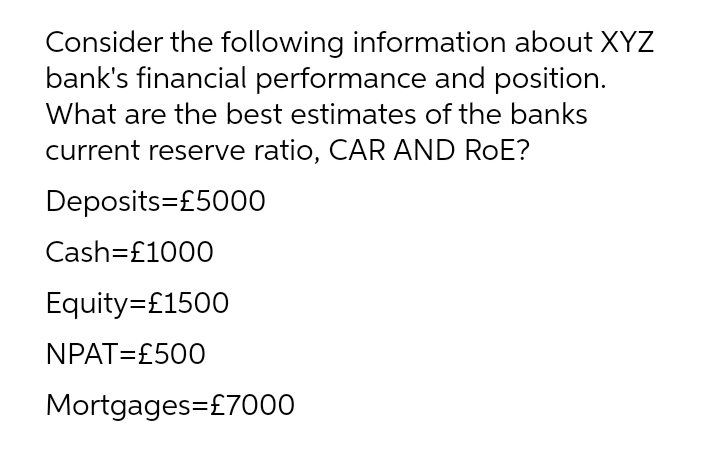 Consider the following information about XYZ bank's financial performance and position. What are the best estimates of the banks current reserve ratio, CAR AND RoE?

Deposits=£5000

Cash=£1000

Equity=£1500

NPAT=£500

Mortgages=£7000